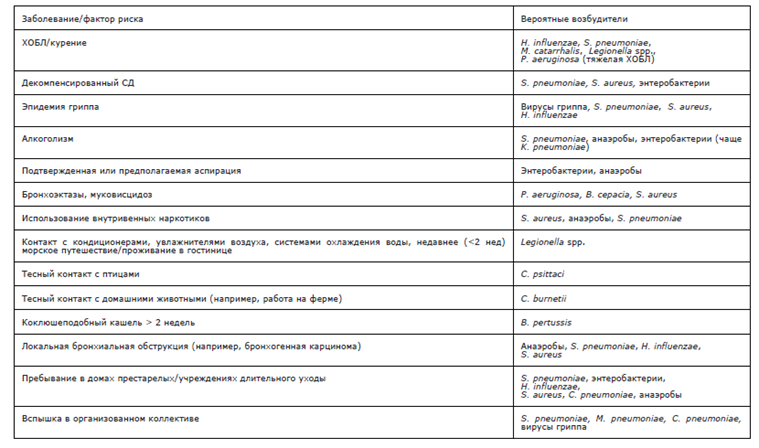 | Заболевание/фактор риска | Вероятные возбудители |
|---|---|
| ХОБЛ/курение | H. influenzae, S. pneumoniae, M. catarrhalis, Legionella spp., P. aeruginosa (тяжелая ХОБЛ) |
| Декомпенсированный СД | S. pneumoniae, S. aureus, энтеробактерии |
| Эпидемия гриппа | Вирусы гриппа, S. pneumoniae, S. aureus, H. influenzae |
| Алкоголизм | S. pneumoniae, анаэробы, энтеробактерии (чаще K. pneumoniae) |
| Подтвержденная или предполагаемая аспирация | Энтеробактерии, анаэробы |
| Бронхоэктазы, муковисцидоз | P. aeruginosa, B. cepacia, S. aureus |
| Использование внутривенных наркотиков | S. aureus, анаэробы, S. pneumoniae |
| Контакт с кондиционерами, увлажнителями воздуха, системами охлаждения воды, недавнее (<2 нед) морское путешествие/проживание в гостинице | Legionella spp. |
| Тесный контакт с птицами | C. psittaci |
| Тесный контакт с домашними животными (например, работа на ферме) | C. burnetii |
| Коклюшеподобный кашель > 2 недель | B. pertussis |
| Локальная бронхиальная обструкция (например, бронхогенная карцинома) | Анаэробы, S. pneumoniae, H. influenzae, S. aureus |
| Пребывание в домах престарелых/учреждениях длительного ухода | S. pneumoniae, энтеробактерии, H. influenzae, S. aureus, C. pneumoniae, анаэробы |
| Вспышка в организованном коллективе | S. pneumoniae, M. pneumoniae, C. pneumoniae, вирусы гриппа |